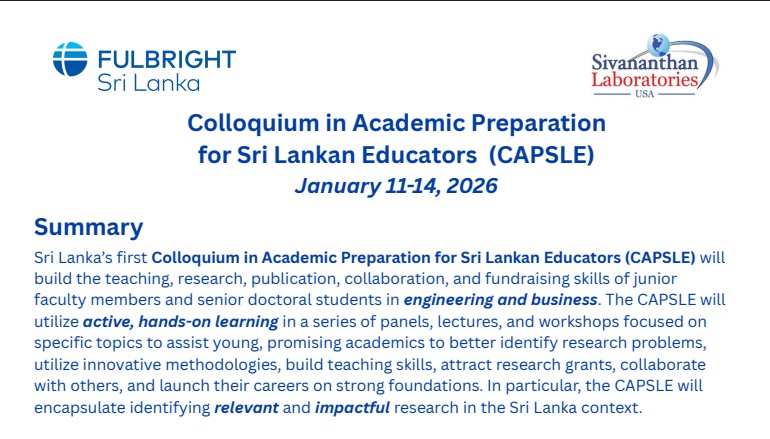 FULBRIGHT
Sri Lanka

Sivananthan
Laboratories
USA

Colloquium in Academic Preparation
for Sri Lankan Educators (CAPSLE)
January 11-14, 2026

Summary

Sri Lanka's first Colloquium in Academic Preparation for Sri Lankan Educators (CAPSLE) will build the teaching, research, publication, collaboration, and fundraising skills of junior faculty members and senior doctoral students in engineering and business. The CAPSLE will utilize active, hands-on learning in a series of panels, lectures, and workshops focused on specific topics to assist young, promising academics to better identify research problems, utilize innovative methodologies, build teaching skills, attract research grants, collaborate with others, and launch their careers on strong foundations. In particular, the CAPSLE will encapsulate identifying relevant and impactful research in the Sri Lanka context.